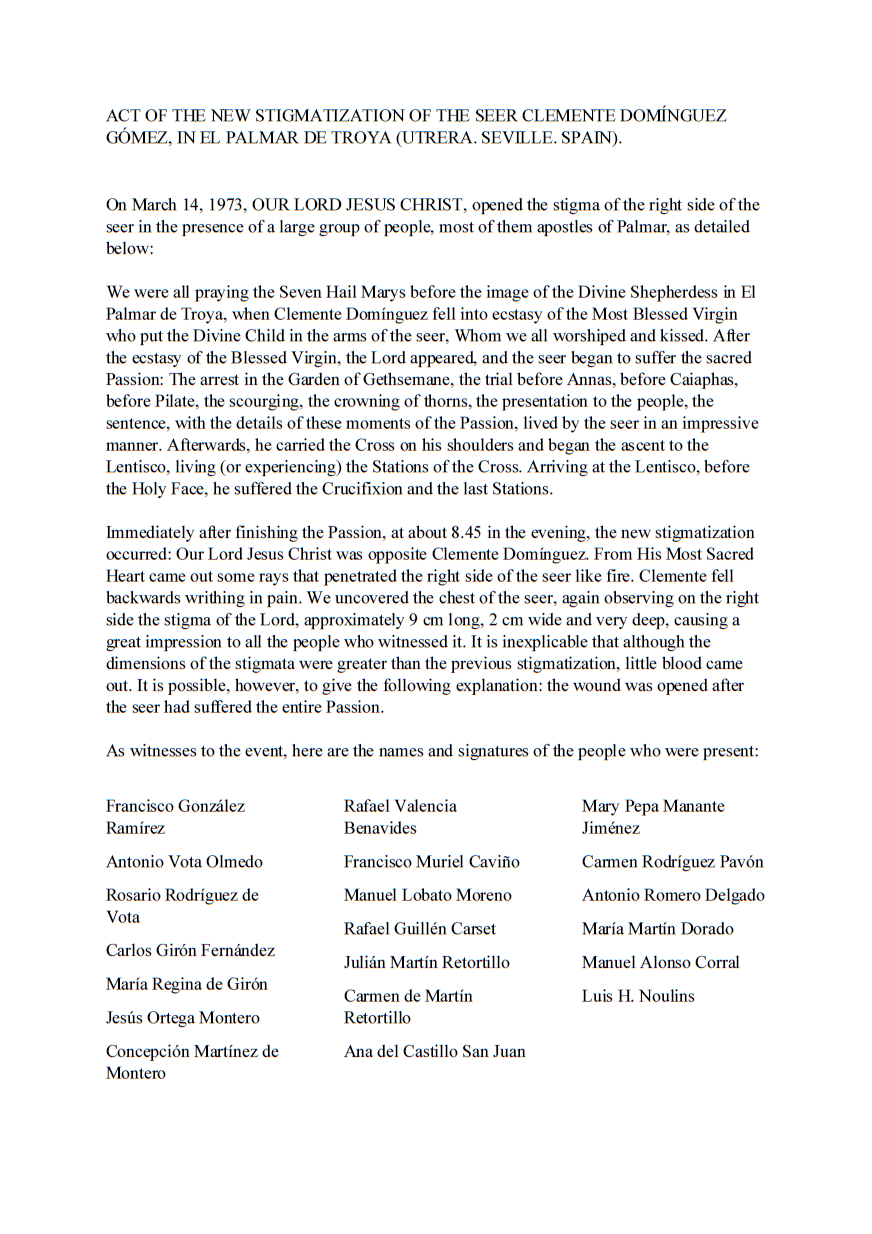 ACT OF THE NEW STIGMATIZATION OF THE SEER CLEMENTE DOMÍNGUEZ GÓMEZ, IN EL PALMAR DE TROYA (UTRERA. SEVILLE. SPAIN).

On March 14, 1973, OUR LORD JESUS CHRIST, opened the stigma of the right side of the seer in the presence of a large group of people, most of them apostles of Palmar, as detailed below:

We were all praying the Seven Hail Marys before the image of the Divine Shepherdess in El Palmar de Troya, when Clemente Domínguez fell into ecstasy of the Most Blessed Virgin who put the Divine Child in the arms of the seer, Whom we all worshiped and kissed. After the ecstasy of the Blessed Virgin, the Lord appeared, and the seer began to suffer the sacred Passion: The arrest in the Garden of Gethsemane, the trial before Annas, before Caiaphas, before Pilate, the scourging, the crowning of thorns, the presentation to the people, the sentence, with the details of these moments of the Passion, lived by the seer in an impressive manner. Afterwards, he carried the Cross on his shoulders and began the ascent to the Lentisco, living (or experiencing) the Stations of the Cross. Arriving at the Lentisco, before the Holy Face, he suffered the Crucifixion and the last Stations.

Immediately after finishing the Passion, at about 8.45 in the evening, the new stigmatization occurred: Our Lord Jesus Christ was opposite Clemente Domínguez. From His Most Sacred Heart came out some rays that penetrated the right side of the seer like fire. Clemente fell backwards writhing in pain. We uncovered the chest of the seer, again observing on the right side the stigma of the Lord, approximately 9 cm long, 2 cm wide and very deep, causing a great impression to all the people who witnessed it. It is inexplicable that although the dimensions of the stigmata were greater than the previous stigmatization, little blood came out. It is possible, however, to give the following explanation: the wound was opened after the seer had suffered the entire Passion.

As witnesses to the event, here are the names and signatures of the people who were present:

Francisco González Ramírez

Antonio Vota Olmedo

Rosario Rodríguez de Vota

Carlos Girón Fernández

María Regina de Girón

Jesús Ortega Montero

Concepción Martínez de Montero

Rafael Valencia Benavides

Francisco Muriel Caviño

Manuel Lobato Moreno

Rafael Guillén Carset

Julián Martín Retortillo

Carmen de Martín Retortillo

Ana del Castillo San Juan

Mary Pepa Manante Jiménez

Carmen Rodríguez Pavón

Antonio Romero Delgado

María Martín Dorado

Manuel Alonso Corral

Luis H. Noulins